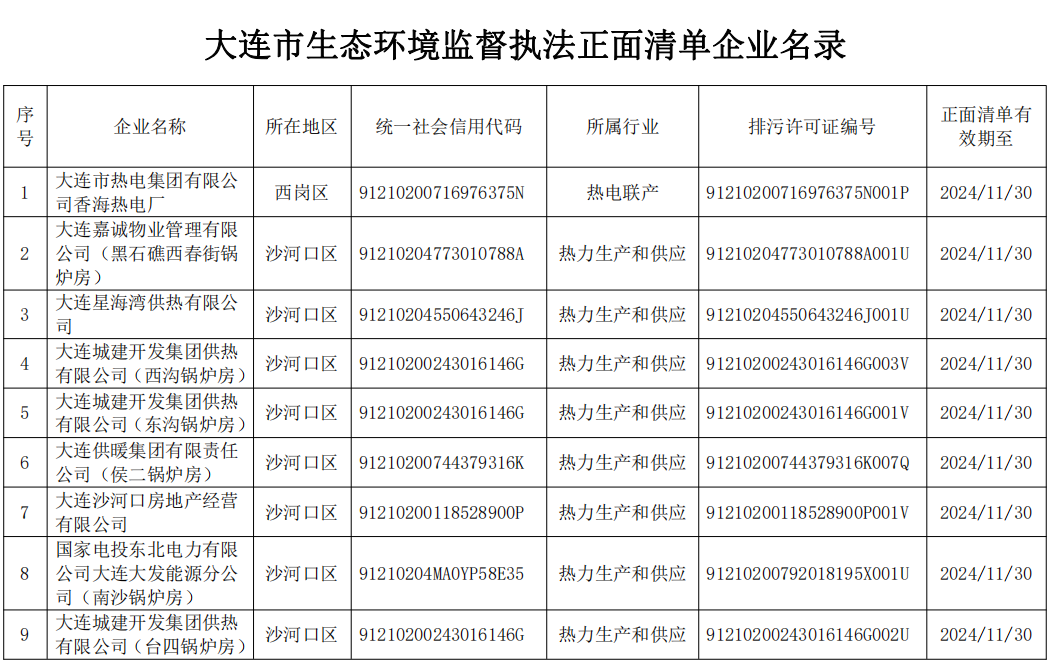 大连市生态环境监督执法正面清单企业名录

| 序号 | 企业名称 | 所在地区 | 统一社会信用代码 | 所属行业 | 排污许可证编号 | 正面清单有效期至 |
|---|---|---|---|---|---|---|
| 1 | 大连市热电集团有限公司香海热电厂 | 西岗区 | 91210200716976375N | 热电联产 | 91210200716976375N001P | 2024/11/30 |
| 2 | 大连嘉诚物业管理有限公司（黑石礁西春街锅炉房） | 沙河口区 | 91210204773010788A | 热力生产和供应 | 91210204773010788A001U | 2024/11/30 |
| 3 | 大连星海湾供热有限公司 | 沙河口区 | 91210204550643246J | 热力生产和供应 | 91210204550643246J001U | 2024/11/30 |
| 4 | 大连城建开发集团供热有限公司（西沟锅炉房） | 沙河口区 | 91210200243016146G | 热力生产和供应 | 91210200243016146G003V | 2024/11/30 |
| 5 | 大连城建开发集团供热有限公司（东沟锅炉房） | 沙河口区 | 91210200243016146G | 热力生产和供应 | 91210200243016146G001V | 2024/11/30 |
| 6 | 大连供暖集团有限责任公司（侯二锅炉房） | 沙河口区 | 91210200744379316K | 热力生产和供应 | 91210200744379316K007Q | 2024/11/30 |
| 7 | 大连沙河口房地产经营有限公司 | 沙河口区 | 91210200118528900P | 热力生产和供应 | 91210200118528900P001V | 2024/11/30 |
| 8 | 国家电投东北电力有限公司大连大发能源分公司（南沙锅炉房） | 沙河口区 | 91210204MA0YP58E35 | 热力生产和供应 | 91210200792018195X001U | 2024/11/30 |
| 9 | 大连城建开发集团供热有限公司（台四锅炉房） | 沙河口区 | 91210200243016146G | 热力生产和供应 | 91210200243016146G002U | 2024/11/30 |